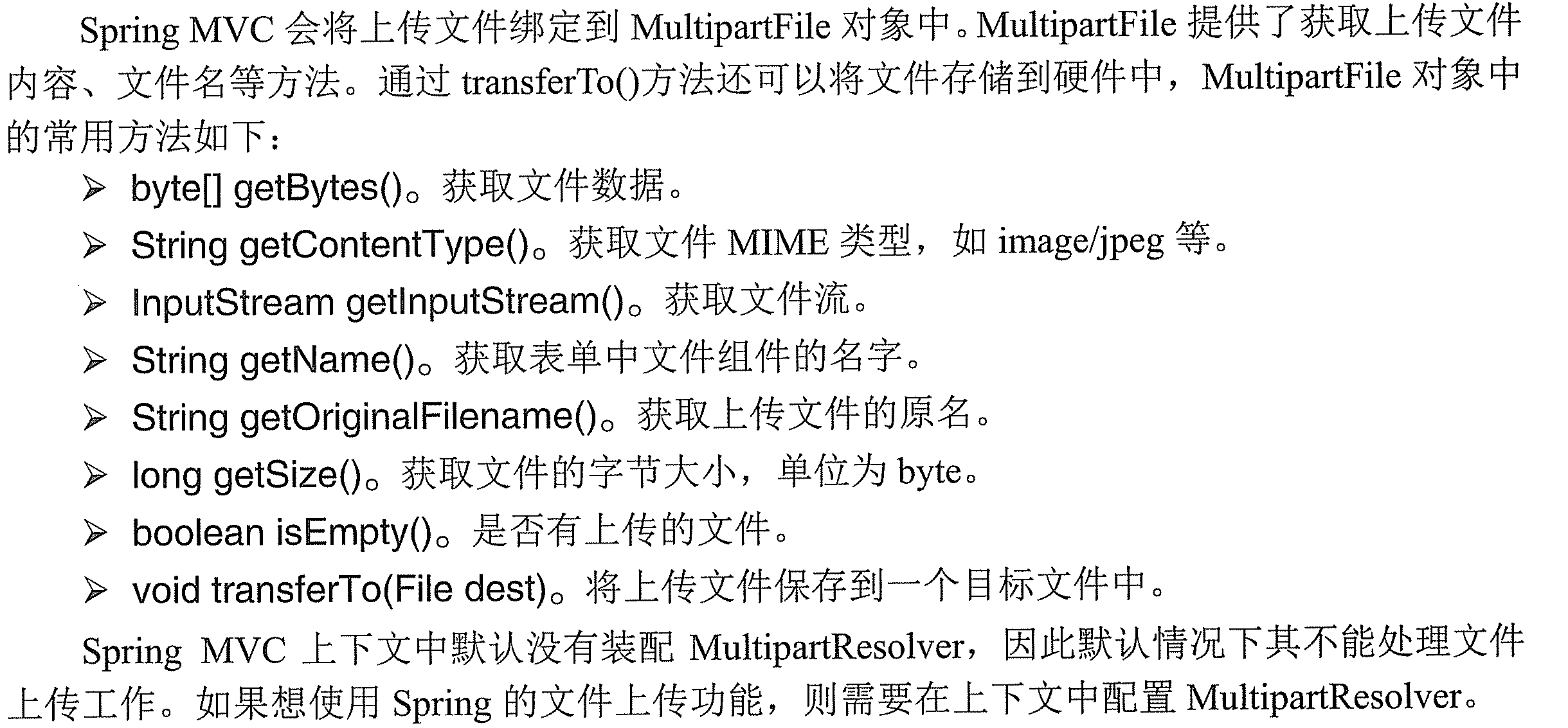 Spring MVC会将上传文件绑定到MultipartFile对象中。MultipartFile提供了获取上传文件内容、文件名等方法。通过transferTo()方法还可以将文件存储到硬件中，MultipartFile对象中的常用方法如下：

➢ byte[] getBytes()。获取文件数据。
➢ String getContentType()。获取文件MIME类型，如image/jpeg等。
➢ InputStream getInputStream()。获取文件流。
➢ String getName()。获取表单中文件组件的名字。
➢ String getOriginalFilename()。获取上传文件的原名。
➢ long getSize()。获取文件的字节大小，单位为byte。
➢ boolean isEmpty()。是否有上传的文件。
➢ void transferTo(File dest)。将上传文件保存到一个目标文件中。

Spring MVC上下文中默认没有装配MultipartResolver，因此默认情况下其不能处理文件上传工作。如果想使用Spring的文件上传功能，则需要在上下文中配置MultipartResolver。